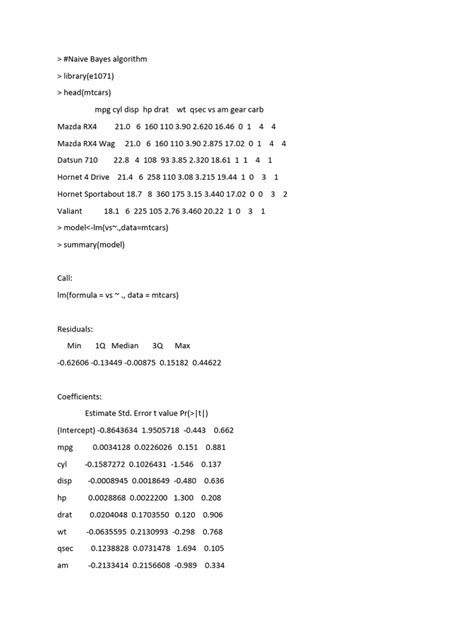 > #Naive Bayes algorithm

> library(e1071)

> head(mtcars)

mpg cyl disp hp drat wt qsec vs am gear carb

Mazda RX4 21.0 6 160 110 3.90 2.620 16.46 0 1 4 4

Mazda RX4 Wag 21.0 6 160 110 3.90 2.875 17.02 0 1 4 4

Datsun 710 22.8 4 108 93 3.85 2.320 18.61 1 1 4 1

Hornet 4 Drive 21.4 6 258 110 3.08 3.215 19.44 1 0 3 1

Hornet Sportabout 18.7 8 360 175 3.15 3.440 17.02 0 0 3 2

Valiant 18.1 6 225 105 2.76 3.460 20.22 1 0 3 1

> model<-lm(vs~.,data=mtcars)

> summary(model)

Call:

lm(formula = vs ~ ., data = mtcars)

Residuals:

Min 1Q Median 3Q Max

-0.62606 -0.13449 -0.00875 0.15182 0.44622

Coefficients:

Estimate Std. Error t value Pr(>|t|)

(Intercept) -0.8643634 1.9505718 -0.443 0.662

mpg 0.0034128 0.0226026 0.151 0.881

cyl -0.1587272 0.1026431 -1.546 0.137

disp -0.0008945 0.0018649 -0.480 0.636

hp 0.0028868 0.0022200 1.300 0.208

drat 0.0204048 0.1703550 0.120 0.906

wt -0.0635595 0.2130993 -0.298 0.768

qsec 0.1238828 0.0731478 1.694 0.105

am -0.2133414 0.2156608 -0.989 0.334